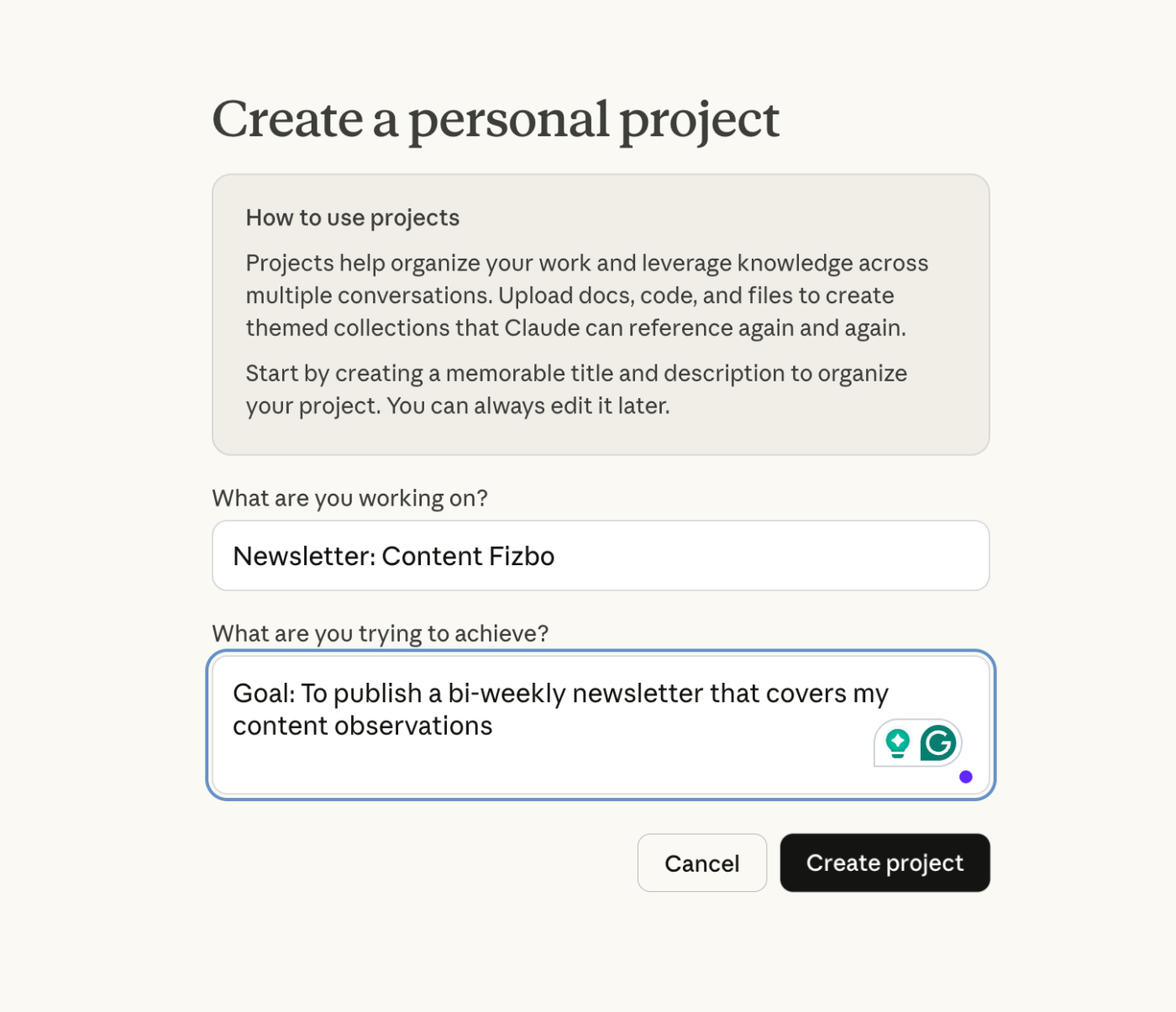 Create a personal project

How to use projects

Projects help organize your work and leverage knowledge across multiple conversations. Upload docs, code, and files to create themed collections that Claude can reference again and again.

Start by creating a memorable title and description to organize your project. You can always edit it later.

What are you working on?

Newsletter: Content Fizbo

What are you trying to achieve?

Goal: To publish a bi-weekly newsletter that covers my content observations

Cancel

Create project